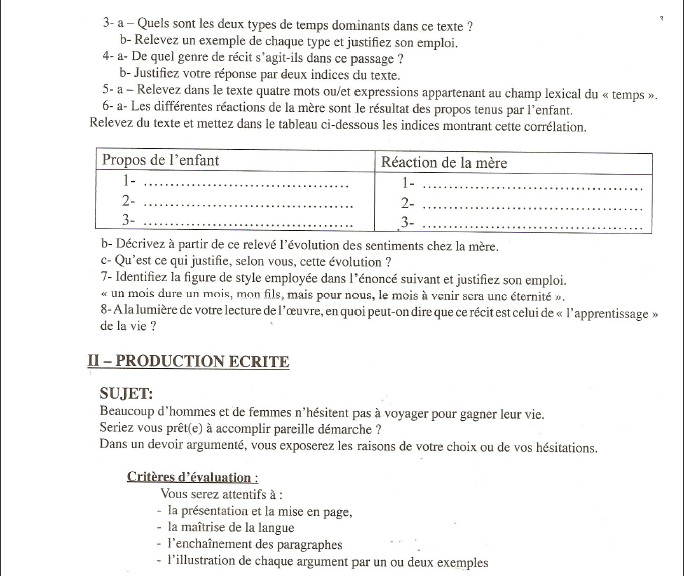 3- a – Quels sont les deux types de temps dominants dans ce texte ?
b- Relevez un exemple de chaque type et justifiez son emploi.
4- a- De quel genre de récit s'agit-ils dans ce passage ?
b- Justifiez votre réponse par deux indices du texte.
5- a – Relevez dans le texte quatre mots ou/et expressions appartenant au champ lexical du « temps ».
6- a- Les différentes réactions de la mère sont le résultat des propos tenus par l'enfant.
Relevez du texte et mettez dans le tableau ci-dessous les indices montrant cette corrélation.

| Propos de l'enfant | Réaction de la mère |
|---|---|
| 1- ........................................ | 1- ........................................ |
| 2- ........................................ | 2- ........................................ |
| 3- ........................................ | 3- ........................................ |

b- Décrivez à partir de ce relevé l'évolution des sentiments chez la mère.
c- Qu'est ce qui justifie, selon vous, cette évolution ?
7- Identifiez la figure de style employée dans l'énoncé suivant et justifiez son emploi.
« un mois dure un mois, mon fils, mais pour nous, le mois à venir sera une éternité ».
8- A la lumière de votre lecture de l'œuvre, en quoi peut-on dire que ce récit est celui de « l'apprentissage » de la vie ?

II – PRODUCTION ECRITE

SUJET:
Beaucoup d'hommes et de femmes n'hésitent pas à voyager pour gagner leur vie.
Seriez vous prêt(e) à accomplir pareille démarche ?
Dans un devoir argumenté, vous exposerez les raisons de votre choix ou de vos hésitations.

Critères d'évaluation :
Vous serez attentifs à :
- la présentation et la mise en page,
- la maîtrise de la langue
- l'enchaînement des paragraphes
- l'illustration de chaque argument par un ou deux exemples